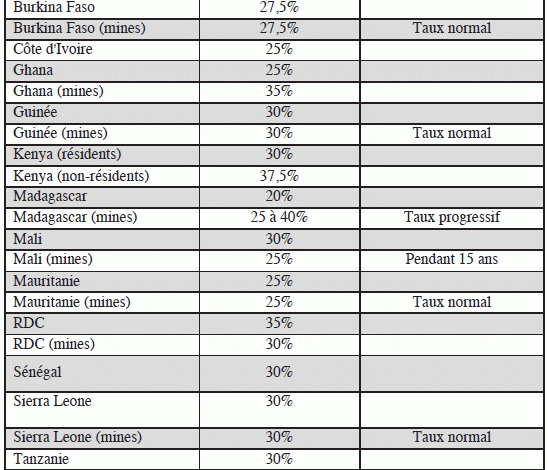 | | | |
|---|---|---|
| Burkina Faso | 27,5% | |
| Burkina Faso (mines) | 27,5% | Taux normal |
| Côte d'Ivoire | 25% | |
| Ghana | 25% | |
| Ghana (mines) | 35% | |
| Guinée | 30% | |
| Guinée (mines) | 30% | Taux normal |
| Kenya (résidents) | 30% | |
| Kenya (non-résidents) | 37,5% | |
| Madagascar | 20% | |
| Madagascar (mines) | 25 à 40% | Taux progressif |
| Mali | 30% | |
| Mali (mines) | 25% | Pendant 15 ans |
| Mauritanie | 25% | |
| Mauritanie (mines) | 25% | Taux normal |
| RDC | 35% | |
| RDC (mines) | 30% | |
| Sénégal | 30% | |
| Sierra Leone | 30% | |
| Sierra Leone (mines) | 30% | Taux normal |
| Tanzanie | 30% | |